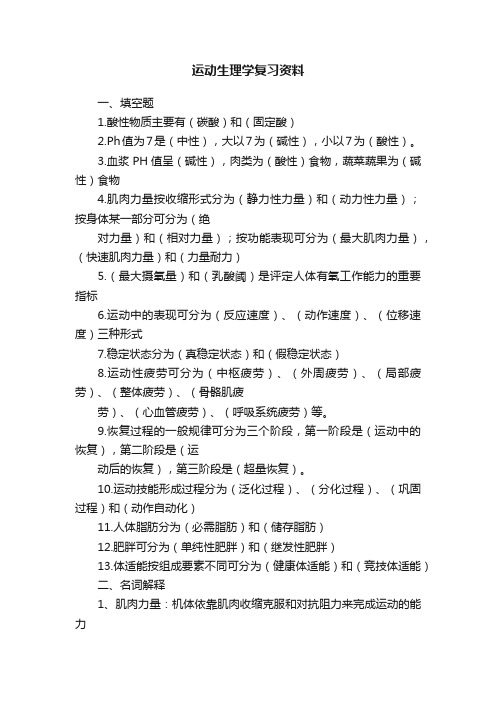 运动生理学复习资料

一、填空题

1.酸性物质主要有（碳酸）和（固定酸）

2.Ph值为7是（中性），大以7为（碱性），小以7为（酸性）。

3.血浆 PH 值呈（碱性），肉类为（酸性）食物，蔬菜蔬果为（碱性）食物

4.肌肉力量按收缩形式分为（静力性力量）和（动力性力量）；按身体某一部分可分为（绝

对力量）和（相对力量）；按功能表现可分为（最大肌肉力量），（快速肌肉力量）和（力量耐力）

5.（最大摄氧量）和（乳酸阈）是评定人体有氧工作能力的重要指标

6.运动中的表现可分为（反应速度）、（动作速度）、（位移速度）三种形式

7.稳定状态分为（真稳定状态）和（假稳定状态）

8.运动性疲劳可分为（中枢疲劳）、（外周疲劳）、（局部疲劳）、（整体疲劳）、（骨骼肌疲

劳）、（心血管疲劳）、（呼吸系统疲劳）等。

9.恢复过程的一般规律可分为三个阶段，第一阶段是（运动中的恢复），第二阶段是（运

动后的恢复），第三阶段是（超量恢复）。

10.运动技能形成过程分为（泛化过程）、（分化过程）、（巩固过程）和（动作自动化）

11.人体脂肪分为（必需脂肪）和（储存脂肪）

12.肥胖可分为（单纯性肥胖）和（继发性肥胖）

13.体适能按组成要素不同可分为（健康体适能）和（竞技体适能）

二、名词解释

1、肌肉力量：机体依靠肌肉收缩克服和对抗阻力来完成运动的能力